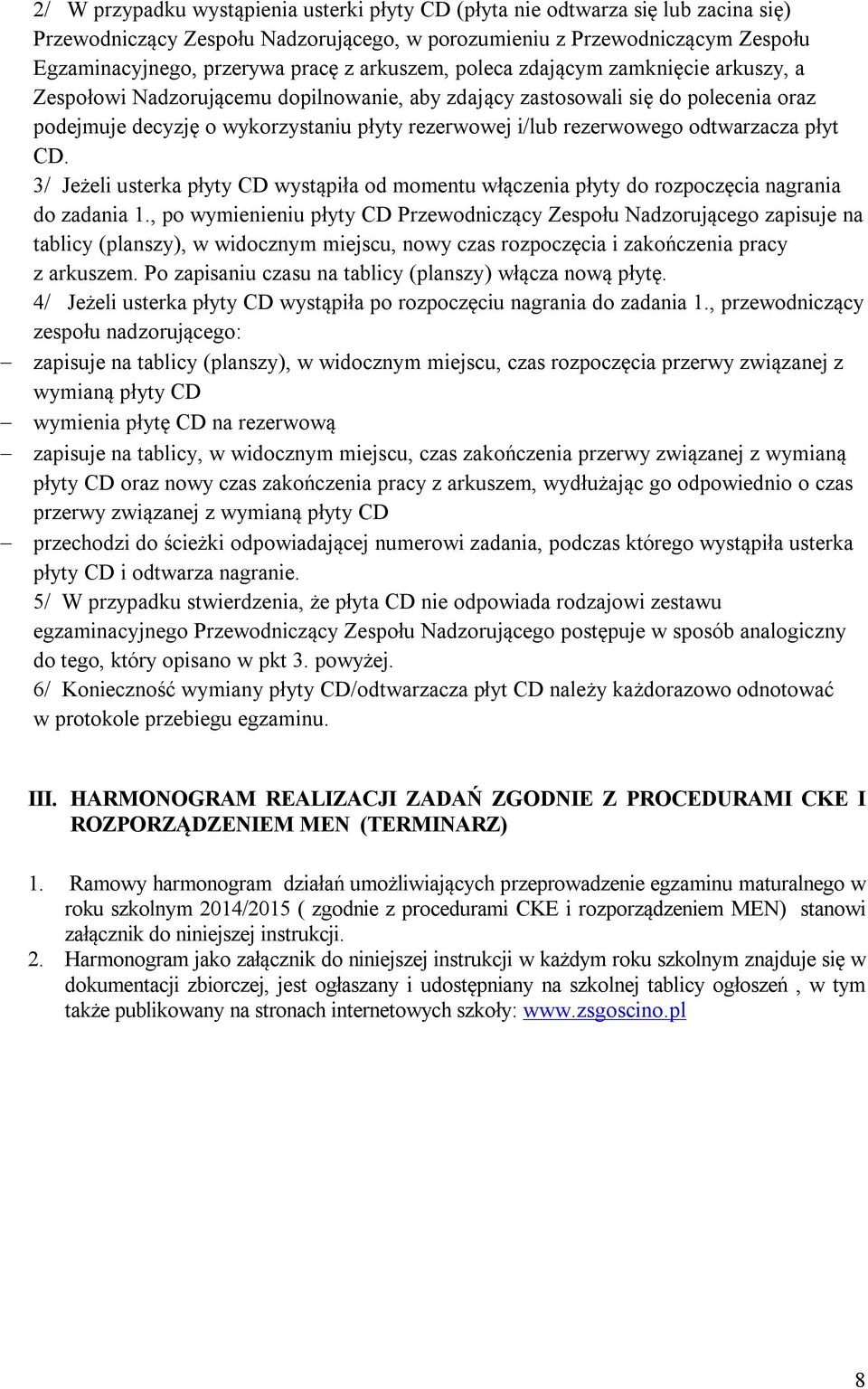 2/ W przypadku wystąpienia usterki płyty CD (płyta nie odtwarza się lub zacina się) Przewodniczący Zespołu Nadzorującego, w porozumieniu z Przewodniczącym Zespołu Egzaminacyjnego, przerywa pracę z arkuszem, poleca zdającym zamknięcie arkuszy, a Zespołowi Nadzorującemu dopilnowanie, aby zdający zastosowali się do polecenia oraz podejmuje decyzję o wykorzystaniu płyty rezerwowej i/lub rezerwowego odtwarzacza płyt CD.
3/ Jeżeli usterka płyty CD wystąpiła od momentu włączenia płyty do rozpoczęcia nagrania do zadania 1., po wymienieniu płyty CD Przewodniczący Zespołu Nadzorującego zapisuje na tablicy (planszy), w widocznym miejscu, nowy czas rozpoczęcia i zakończenia pracy z arkuszem. Po zapisaniu czasu na tablicy (planszy) włącza nową płytę.
4/ Jeżeli usterka płyty CD wystąpiła po rozpoczęciu nagrania do zadania 1., przewodniczący zespołu nadzorującego:
– zapisuje na tablicy (planszy), w widocznym miejscu, czas rozpoczęcia przerwy związanej z wymianą płyty CD
– wymienia płytę CD na rezerwową
– zapisuje na tablicy, w widocznym miejscu, czas zakończenia przerwy związanej z wymianą płyty CD oraz nowy czas zakończenia pracy z arkuszem, wydłużając go odpowiednio o czas przerwy związanej z wymianą płyty CD
– przechodzi do ścieżki odpowiadającej numerowi zadania, podczas którego wystąpiła usterka płyty CD i odtwarza nagranie.
5/ W przypadku stwierdzenia, że płyta CD nie odpowiada rodzajowi zestawu egzaminacyjnego Przewodniczący Zespołu Nadzorującego postępuje w sposób analogiczny do tego, który opisano w pkt 3. powyżej.
6/ Konieczność wymiany płyty CD/odtwarzacza płyt CD należy każdorazowo odnotować w protokole przebiegu egzaminu.

III. HARMONOGRAM REALIZACJI ZADAŃ ZGODNIE Z PROCEDURAMI CKE I ROZPORZĄDZENIEM MEN (TERMINARZ)

1. Ramowy harmonogram działań umożliwiających przeprowadzenie egzaminu maturalnego w roku szkolnym 2014/2015 ( zgodnie z procedurami CKE i rozporządzeniem MEN) stanowi załącznik do niniejszej instrukcji.
2. Harmonogram jako załącznik do niniejszej instrukcji w każdym roku szkolnym znajduje się w dokumentacji zbiorczej, jest ogłaszany i udostępniany na szkolnej tablicy ogłoszeń , w tym także publikowany na stronach internetowych szkoły: www.zsgoscino.pl

8